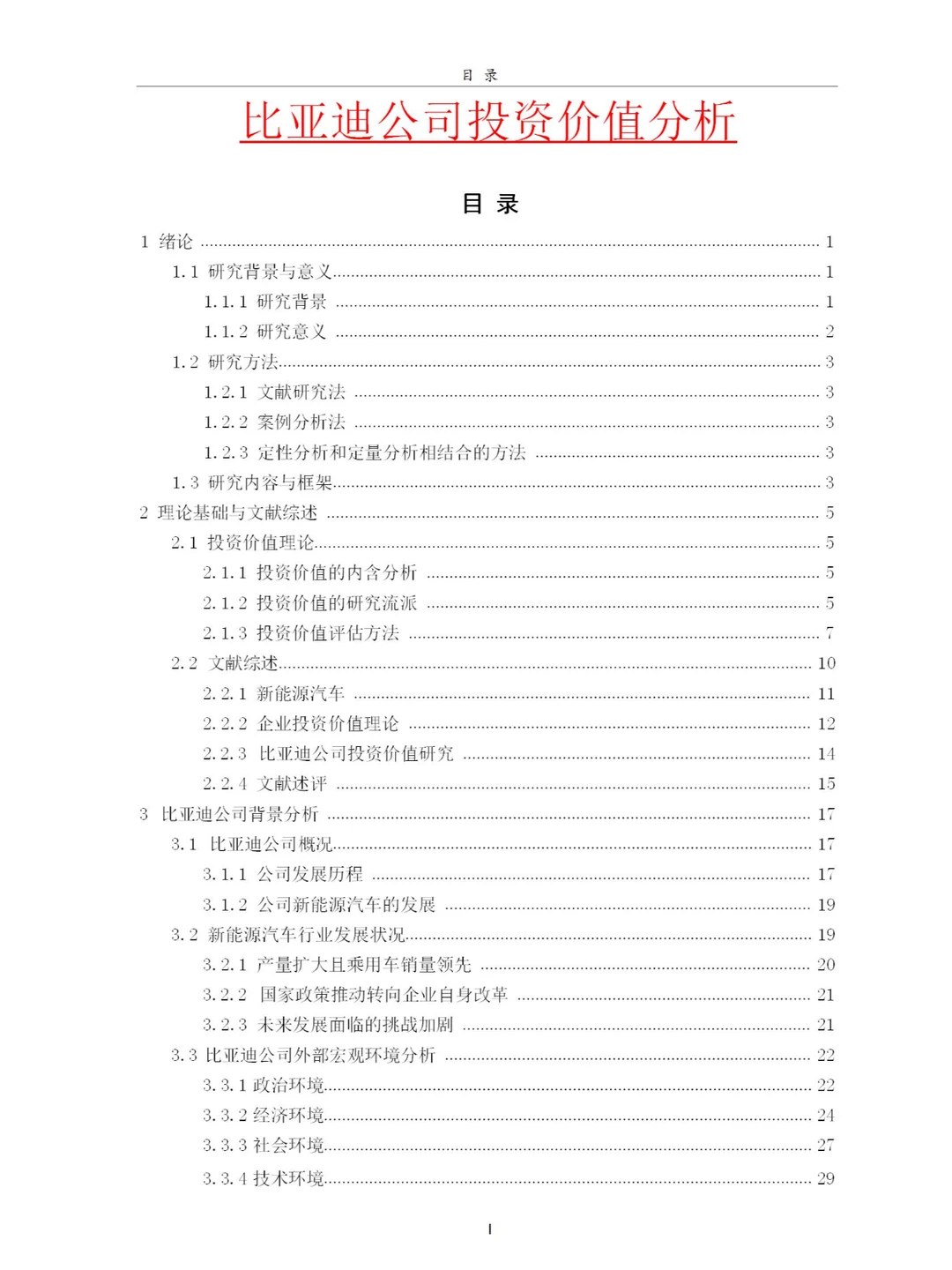 目 录

比亚迪公司投资价值分析

目 录

1 绪论 ........ 1
1.1 研究背景与意义 ........ 1
1.1.1 研究背景 ........ 1
1.1.2 研究意义 ........ 2
1.2 研究方法 ........ 3
1.2.1 文献研究法 ........ 3
1.2.2 案例分析法 ........ 3
1.2.3 定性分析和定量分析相结合的方法 ........ 3
1.3 研究内容与框架 ........ 3
2 理论基础与文献综述 ........ 5
2.1 投资价值理论 ........ 5
2.1.1 投资价值的内含分析 ........ 5
2.1.2 投资价值的研究流派 ........ 5
2.1.3 投资价值评估方法 ........ 7
2.2 文献综述 ........ 10
2.2.1 新能源汽车 ........ 11
2.2.2 企业投资价值理论 ........ 12
2.2.3 比亚迪公司投资价值研究 ........ 14
2.2.4 文献述评 ........ 15
3 比亚迪公司背景分析 ........ 17
3.1 比亚迪公司概况 ........ 17
3.1.1 公司发展历程 ........ 17
3.1.2 公司新能源汽车的发展 ........ 19
3.2 新能源汽车行业发展状况 ........ 19
3.2.1 产量扩大且乘用车销量领先 ........ 20
3.2.2 国家政策推动转向企业自身改革 ........ 21
3.2.3 未来发展面临的挑战加剧 ........ 21
3.3 比亚迪公司外部宏观环境分析 ........ 22
3.3.1 政治环境 ........ 22
3.3.2 经济环境 ........ 24
3.3.3 社会环境 ........ 27
3.3.4 技术环境 ........ 29

I